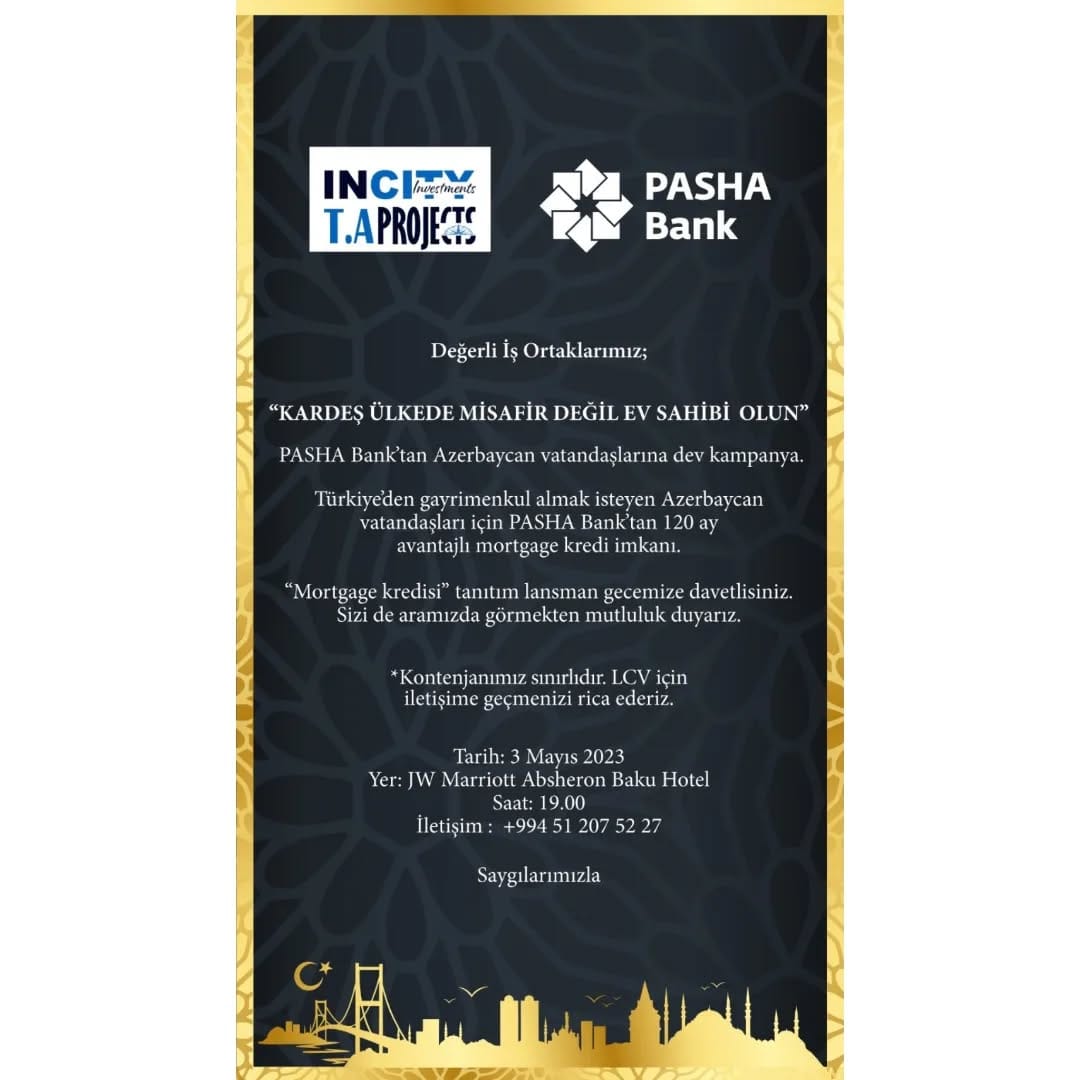 INCITY Investments
T.A PROJECTS

PASHA Bank

Değerli İş Ortaklarımız;

"KARDEŞ ÜLKEDE MİSAFİR DEĞİL EV SAHİBİ OLUN"

PASHA Bank'tan Azerbaycan vatandaşlarına dev kampanya.

Türkiye'den gayrimenkul almak isteyen Azerbaycan vatandaşları için PASHA Bank'tan 120 ay avantajlı mortgage kredi imkanı.

"Mortgage kredisi" tanıtım lansman gecemize davetlisiniz. Sizi de aramızda görmekten mutluluk duyarız.

*Kontenjanımız sınırlıdır. LCV için iletişime geçmenizi rica ederiz.

Tarih: 3 Mayıs 2023
Yer: JW Marriott Absheron Baku Hotel
Saat: 19.00
İletişim : +994 51 207 52 27

Saygılarımızla